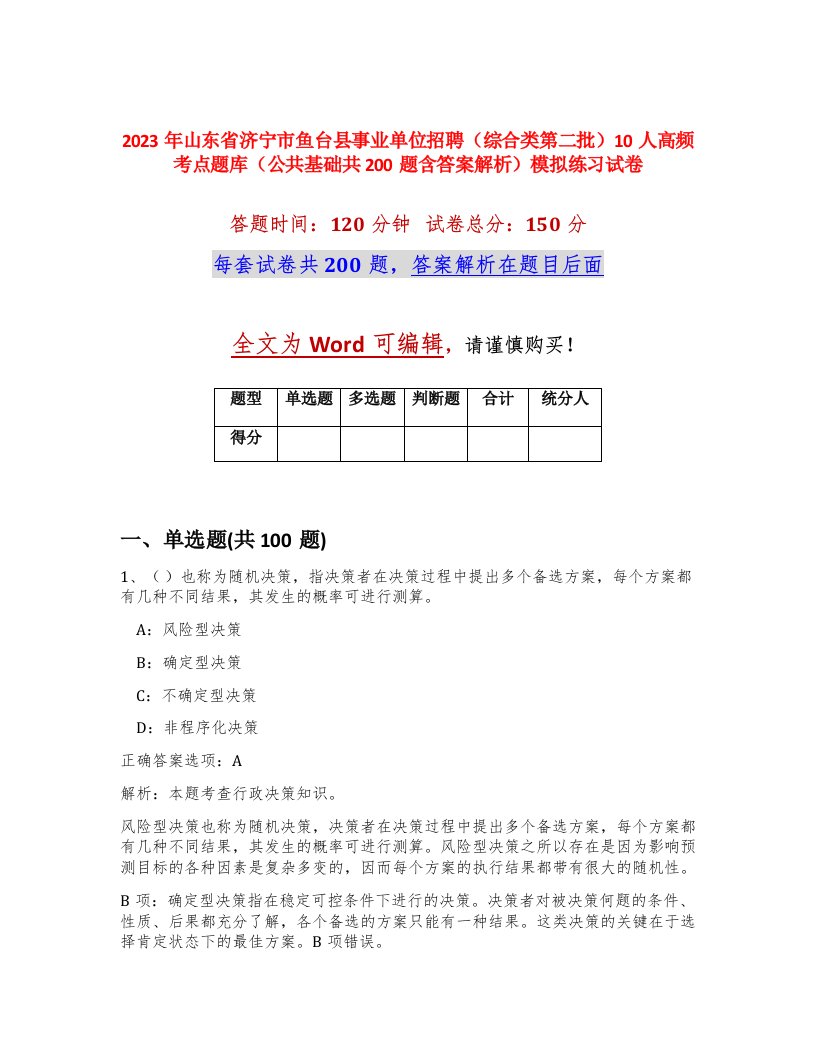 2023 年山东省济宁市鱼台县事业单位招聘（综合类第二批）10 人高频考点题库（公共基础共 200 题含答案解析）模拟练习试卷

答题时间：120 分钟 试卷总分：150 分

每套试卷共 200 题，答案解析在题目后面

全文为 Word 可编辑，请谨慎购买！

| 题型 | 单选题 | 多选题 | 判断题 | 合计 | 统分人 |
|---|---|---|---|---|---|
| 得分 | | | | | |

一、单选题(共 100 题)

1、（ ）也称为随机决策，指决策者在决策过程中提出多个备选方案，每个方案都有几种不同结果，其发生的概率可进行测算。

A：风险型决策

B：确定型决策

C：不确定型决策

D：非程序化决策

正确答案选项：A

解析：本题考查行政决策知识。

风险型决策也称为随机决策，决策者在决策过程中提出多个备选方案，每个方案都有几种不同结果，其发生的概率可进行测算。风险型决策之所以存在是因为影响预测目标的各种因素是复杂多变的，因而每个方案的执行结果都带有很大的随机性。

B 项：确定型决策指在稳定可控条件下进行的决策。决策者对被决策何题的条件、性质、后果都充分了解，各个备选的方案只能有一种结果。这类决策的关键在于选择肯定状态下的最佳方案。B 项错误。